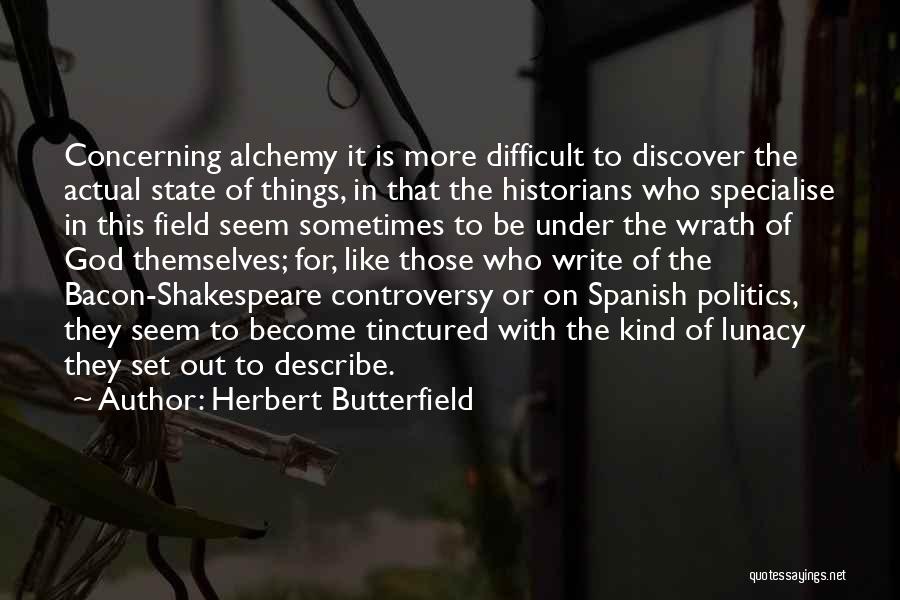 Concerning alchemy it is more difficult to discover the actual state of things, in that the historians who specialise in this field seem sometimes to be under the wrath of God themselves; for, like those who write of the Bacon-Shakespeare controversy or on Spanish politics, they seem to become tinctured with the kind of lunacy they set out to describe.

~ Author: Herbert Butterfield

quotessayings.net